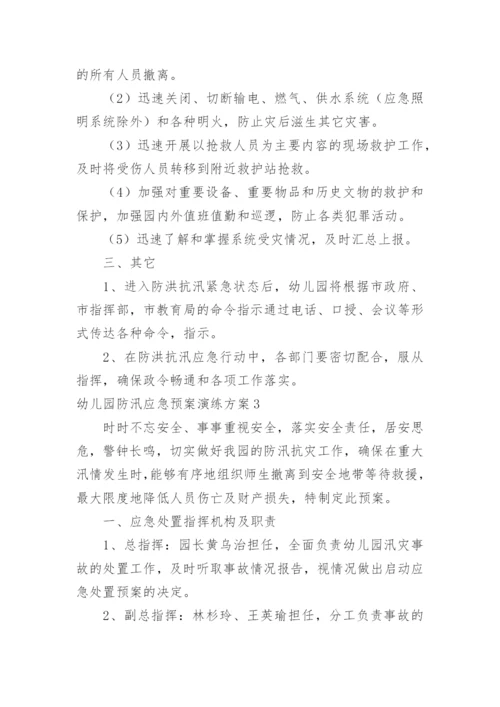 的所有人员撤离。

（2）迅速关闭、切断输电、燃气、供水系统（应急照明系统除外）和各种明火，防止灾后滋生其它灾害。

（3）迅速开展以抢救人员为主要内容的现场救护工作，及时将受伤人员转移到附近救护站抢救。

（4）加强对重要设备、重要物品和历史文物的救护和保护，加强园内外值班值勤和巡逻，防止各类犯罪活动。

（5）迅速了解和掌握系统受灾情况，及时汇总上报。

三、其它

1、进入防洪抗汛紧急状态后，幼儿园将根据市政府、市指挥部，市教育局的命令指示通过电话、口授、会议等形式传达各种命令，指示。

2、在防洪抗汛应急行动中，各部门要密切配合，服从指挥，确保政令畅通和各项工作落实。

幼儿园防汛应急预案演练方案3

时时不忘安全、事事重视安全，落实安全责任，居安思危，警钟长鸣，切实做好我园的防汛抗灾工作，确保在重大汛情发生时，能够有序地组织师生撤离到安全地带等待救援，最大限度地降低人员伤亡及财产损失，特制定此预案。

一、应急处置指挥机构及职责

1、总指挥：园长黄乌治担任，全面负责幼儿园汛灾事故的处置工作，及时听取事故情况报告，视情况做出启动应急处置预案的决定。

2、副总指挥：林杉玲、王英瑜担任，分工负责事故的